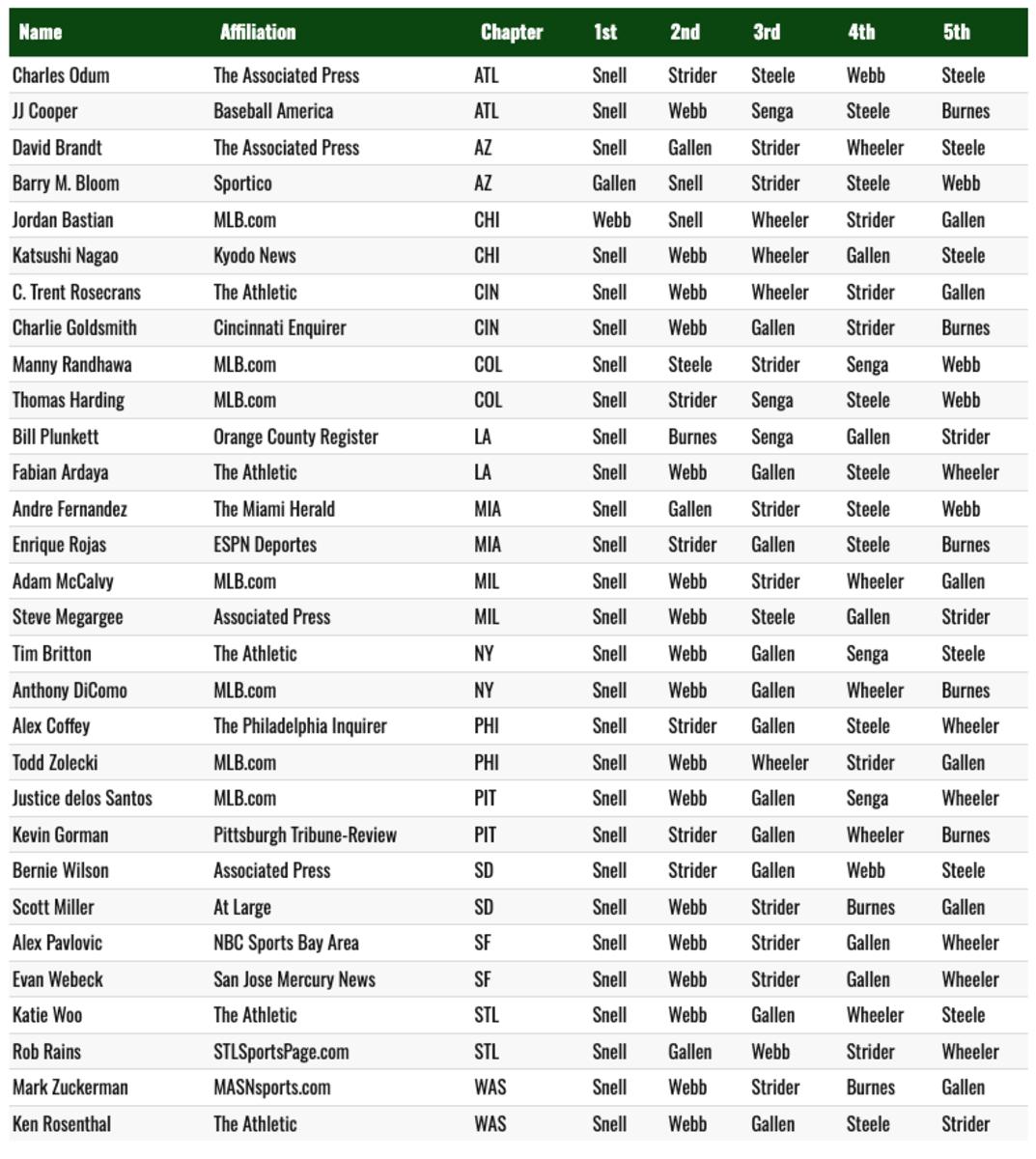 | Name | Affiliation | Chapter | 1st | 2nd | 3rd | 4th | 5th |
|---|---|---|---|---|---|---|---|
| Charles Odum | The Associated Press | ATL | Snell | Strider | Steele | Webb | Steele |
| JJ Cooper | Baseball America | ATL | Snell | Webb | Senga | Steele | Burnes |
| David Brandt | The Associated Press | AZ | Snell | Gallen | Strider | Wheeler | Steele |
| Barry M. Bloom | Sportico | AZ | Gallen | Snell | Strider | Steele | Webb |
| Jordan Bastian | MLB.com | CHI | Webb | Snell | Wheeler | Strider | Gallen |
| Katsushi Nagao | Kyodo News | CHI | Snell | Webb | Wheeler | Gallen | Steele |
| C. Trent Rosecrans | The Athletic | CIN | Snell | Webb | Wheeler | Strider | Gallen |
| Charlie Goldsmith | Cincinnati Enquirer | CIN | Snell | Webb | Gallen | Strider | Burnes |
| Manny Randhawa | MLB.com | COL | Snell | Steele | Strider | Senga | Webb |
| Thomas Harding | MLB.com | COL | Snell | Strider | Senga | Steele | Webb |
| Bill Plunkett | Orange County Register | LA | Snell | Burnes | Senga | Gallen | Strider |
| Fabian Ardaya | The Athletic | LA | Snell | Webb | Gallen | Steele | Wheeler |
| Andre Fernandez | The Miami Herald | MIA | Snell | Gallen | Strider | Steele | Webb |
| Enrique Rojas | ESPN Deportes | MIA | Snell | Strider | Gallen | Steele | Burnes |
| Adam McCalvy | MLB.com | MIL | Snell | Webb | Strider | Wheeler | Gallen |
| Steve Megargee | Associated Press | MIL | Snell | Webb | Steele | Gallen | Strider |
| Tim Britton | The Athletic | NY | Snell | Webb | Gallen | Senga | Steele |
| Anthony DiComo | MLB.com | NY | Snell | Webb | Gallen | Wheeler | Burnes |
| Alex Coffey | The Philadelphia Inquirer | PHI | Snell | Strider | Gallen | Steele | Wheeler |
| Todd Zolecki | MLB.com | PHI | Snell | Webb | Wheeler | Strider | Gallen |
| Justice delos Santos | MLB.com | PIT | Snell | Webb | Gallen | Senga | Wheeler |
| Kevin Gorman | Pittsburgh Tribune-Review | PIT | Snell | Strider | Gallen | Wheeler | Burnes |
| Bernie Wilson | Associated Press | SD | Snell | Strider | Gallen | Webb | Steele |
| Scott Miller | At Large | SD | Snell | Webb | Strider | Burnes | Gallen |
| Alex Pavlovic | NBC Sports Bay Area | SF | Snell | Webb | Strider | Gallen | Wheeler |
| Evan Webeck | San Jose Mercury News | SF | Snell | Webb | Strider | Gallen | Wheeler |
| Katie Woo | The Athletic | STL | Snell | Webb | Gallen | Wheeler | Steele |
| Rob Rains | STLSportsPage.com | STL | Snell | Gallen | Webb | Strider | Wheeler |
| Mark Zuckerman | MASNsports.com | WAS | Snell | Webb | Strider | Burnes | Gallen |
| Ken Rosenthal | The Athletic | WAS | Snell | Webb | Gallen | Steele | Strider |